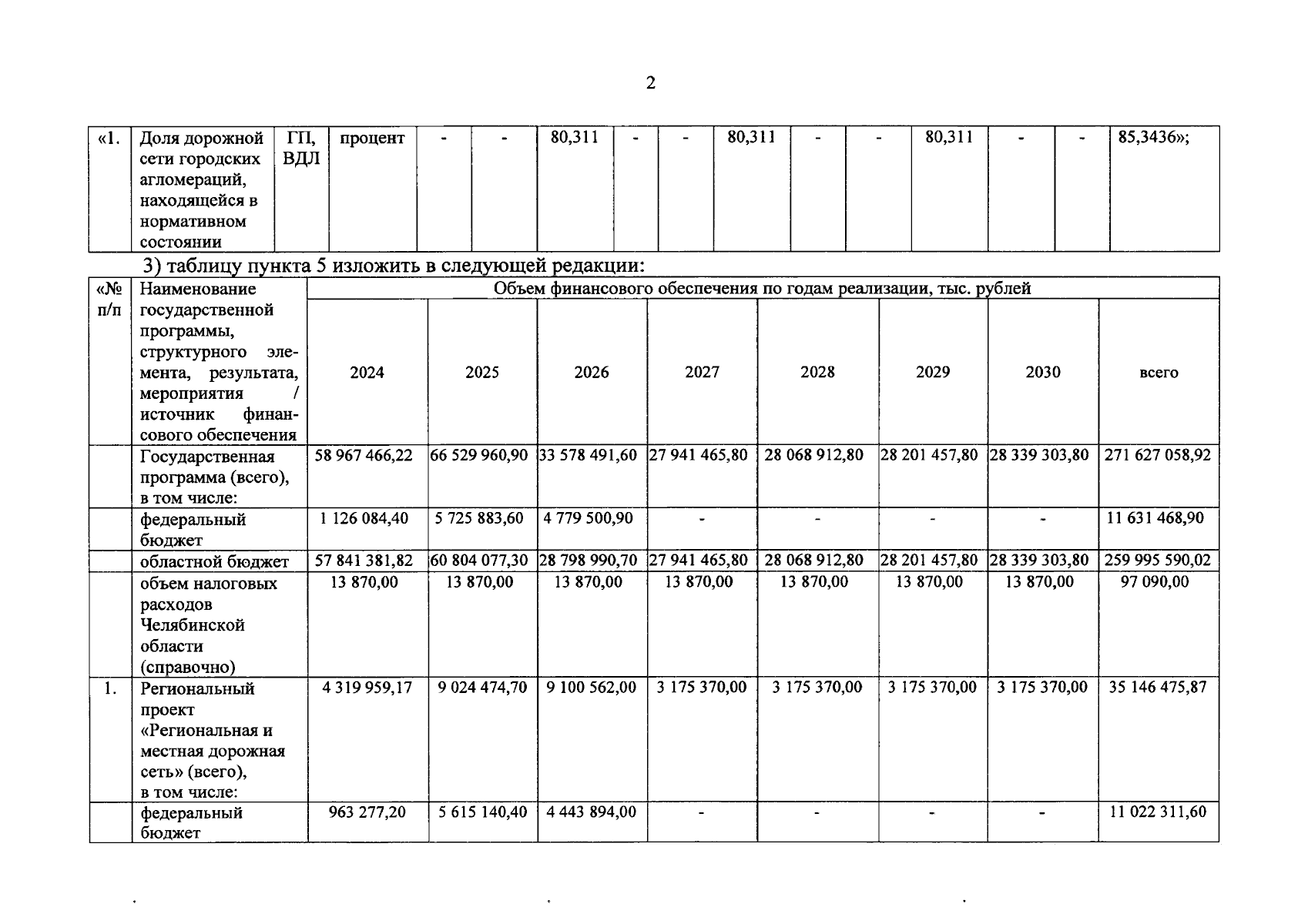 2

| «1. | Доля дорожной сети городских агломераций, находящейся в нормативном состоянии | ГП, ВДЛ | процент | - | - | 80,311 | - | - | 80,311 | - | - | 80,311 | - | - | 85,3436»; |
|---|---|---|---|---|---|---|---|---|---|---|---|---|---|---|---|

3) таблицу пункта 5 изложить в следующей редакции:

| «№ п/п | Наименование государственной программы, структурного элемента, результата, мероприятия / источник финансового обеспечения | Объем финансового обеспечения по годам реализации, тыс. рублей | | | | | | | |
|---|---|---|---|---|---|---|---|---|---|
| | | 2024 | 2025 | 2026 | 2027 | 2028 | 2029 | 2030 | всего |
| | Государственная программа (всего), в том числе: | 58 967 466,22 | 66 529 960,90 | 33 578 491,60 | 27 941 465,80 | 28 068 912,80 | 28 201 457,80 | 28 339 303,80 | 271 627 058,92 |
| | федеральный бюджет | 1 126 084,40 | 5 725 883,60 | 4 779 500,90 | - | - | - | - | 11 631 468,90 |
| | областной бюджет | 57 841 381,82 | 60 804 077,30 | 28 798 990,70 | 27 941 465,80 | 28 068 912,80 | 28 201 457,80 | 28 339 303,80 | 259 995 590,02 |
| | объем налоговых расходов Челябинской области (справочно) | 13 870,00 | 13 870,00 | 13 870,00 | 13 870,00 | 13 870,00 | 13 870,00 | 13 870,00 | 97 090,00 |
| 1. | Региональный проект «Региональная и местная дорожная сеть» (всего), в том числе: | 4 319 959,17 | 9 024 474,70 | 9 100 562,00 | 3 175 370,00 | 3 175 370,00 | 3 175 370,00 | 3 175 370,00 | 35 146 475,87 |
| | федеральный бюджет | 963 277,20 | 5 615 140,40 | 4 443 894,00 | - | - | - | - | 11 022 311,60 |